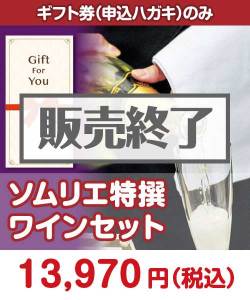 ギフト券(申込ハガキ)のみ

Gift For You

販売終了

ソムリエ特撰
ワインセット

13,970円(税込)